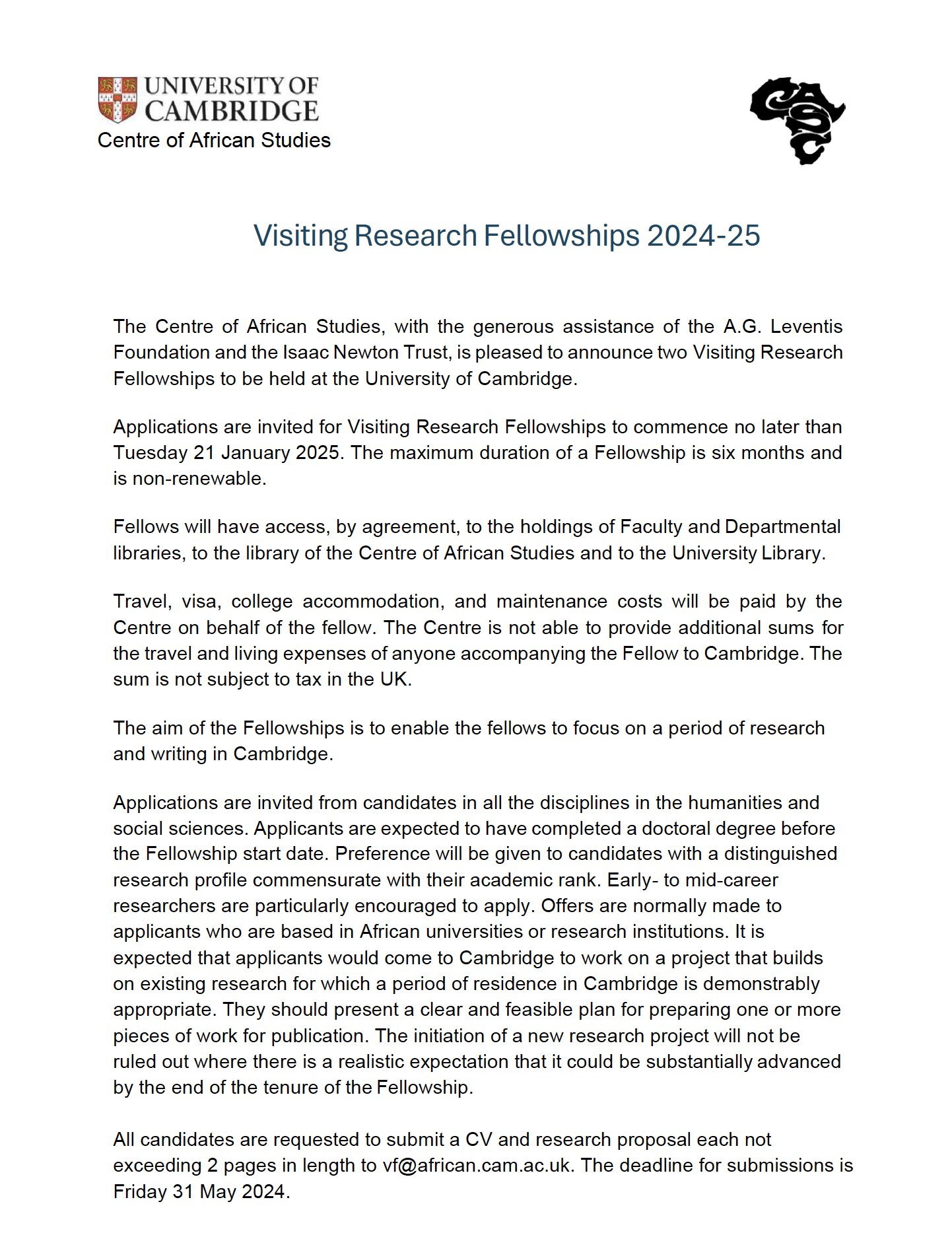 UNIVERSITY OF CAMBRIDGE
Centre of African Studies

CASC

Visiting Research Fellowships 2024-25

The Centre of African Studies, with the generous assistance of the A.G. Leventis Foundation and the Isaac Newton Trust, is pleased to announce two Visiting Research Fellowships to be held at the University of Cambridge.

Applications are invited for Visiting Research Fellowships to commence no later than Tuesday 21 January 2025. The maximum duration of a Fellowship is six months and is non-renewable.

Fellows will have access, by agreement, to the holdings of Faculty and Departmental libraries, to the library of the Centre of African Studies and to the University Library.

Travel, visa, college accommodation, and maintenance costs will be paid by the Centre on behalf of the fellow. The Centre is not able to provide additional sums for the travel and living expenses of anyone accompanying the Fellow to Cambridge. The sum is not subject to tax in the UK.

The aim of the Fellowships is to enable the fellows to focus on a period of research and writing in Cambridge.

Applications are invited from candidates in all the disciplines in the humanities and social sciences. Applicants are expected to have completed a doctoral degree before the Fellowship start date. Preference will be given to candidates with a distinguished research profile commensurate with their academic rank. Early- to mid-career researchers are particularly encouraged to apply. Offers are normally made to applicants who are based in African universities or research institutions. It is expected that applicants would come to Cambridge to work on a project that builds on existing research for which a period of residence in Cambridge is demonstrably appropriate. They should present a clear and feasible plan for preparing one or more pieces of work for publication. The initiation of a new research project will not be ruled out where there is a realistic expectation that it could be substantially advanced by the end of the tenure of the Fellowship.

All candidates are requested to submit a CV and research proposal each not exceeding 2 pages in length to vf@african.cam.ac.uk. The deadline for submissions is Friday 31 May 2024.